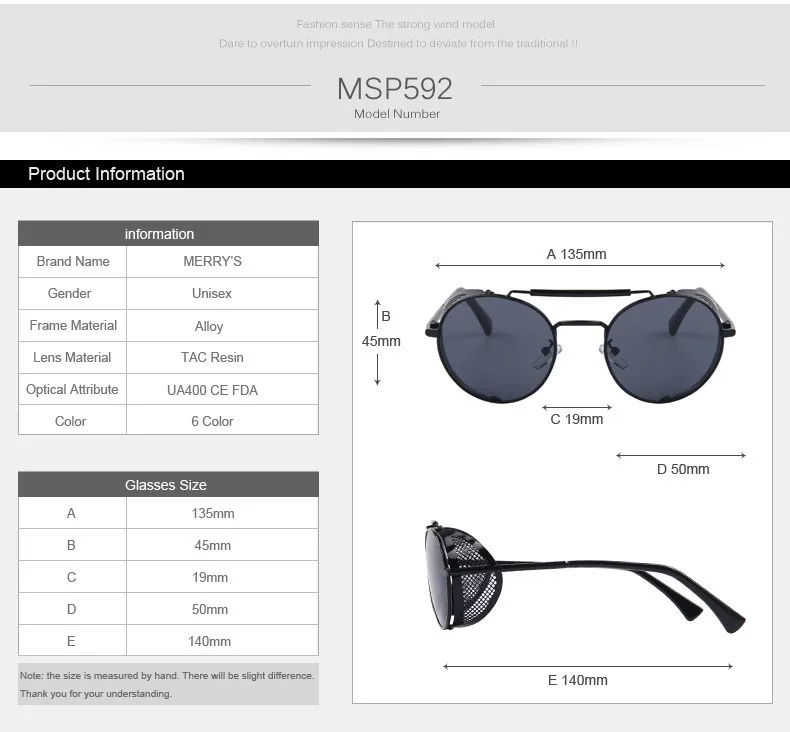 Fashion sense The strong wind model
Dare to overturn impression Destined to deviate from the traditional !!

MSP592
Model Number

Product Information

| information | |
|---|---|
| Brand Name | MERRY'S |
| Gender | Unisex |
| Frame Material | Alloy |
| Lens Material | TAC Resin |
| Optical Attribute | UA400 CE FDA |
| Color | 6 Color |

| Glasses Size | |
|---|---|
| A | 135mm |
| B | 45mm |
| C | 19mm |
| D | 50mm |
| E | 140mm |

Note: the size is measured by hand. There will be slight difference. Thank you for your understanding.

A 135mm
B 45mm
C 19mm
D 50mm
E 140mm